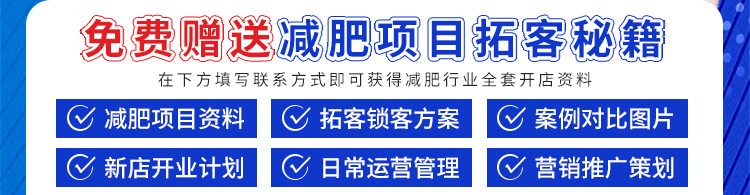 免费赠送减肥项目拓客秘籍

在下方填写联系方式即可获得减肥行业全套开店资料

减肥项目资料

拓客锁客方案

案例对比图片

新店开业计划

日常运营管理

营销推广策划